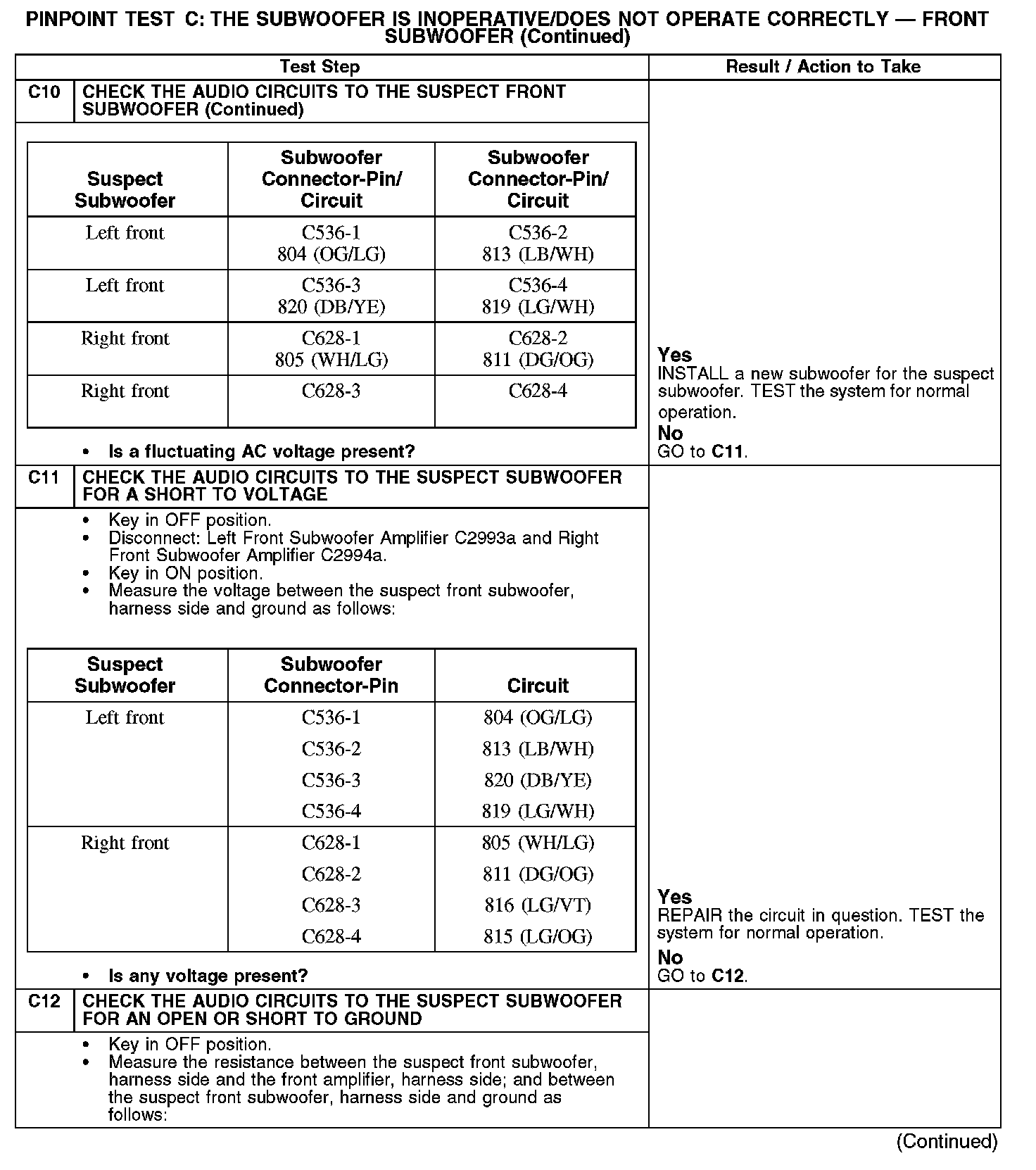 PINPOINT TEST C: THE SUBWOOFER IS INOPERATIVE/DOES NOT OPERATE CORRECTLY — FRONT SUBWOOFER (Continued)

| Test Step | Result / Action to Take |
|---|---|
| C10 CHECK THE AUDIO CIRCUITS TO THE SUSPECT FRONT SUBWOOFER (Continued) | |

| Suspect Subwoofer | Subwoofer Connector-Pin/ Circuit | Subwoofer Connector-Pin/ Circuit |
|---|---|---|
| Left front | C536-1 804 (OG/LG) | C536-2 813 (LB/WH) |
| Left front | C536-3 820 (DB/YE) | C536-4 819 (LG/WH) |
| Right front | C628-1 805 (WH/LG) | C628-2 811 (DG/OG) |
| Right front | C628-3 | C628-4 |

• Is a fluctuating AC voltage present?

Yes
INSTALL a new subwoofer for the suspect subwoofer. TEST the system for normal operation.
No
GO to C11.

C11 CHECK THE AUDIO CIRCUITS TO THE SUSPECT SUBWOOFER FOR A SHORT TO VOLTAGE

• Key in OFF position.
• Disconnect: Left Front Subwoofer Amplifier C2993a and Right Front Subwoofer Amplifier C2994a.
• Key in ON position.
• Measure the voltage between the suspect front subwoofer, harness side and ground as follows:

| Suspect Subwoofer | Subwoofer Connector-Pin | Circuit |
|---|---|---|
| Left front | C536-1 | 804 (OG/LG) |
| | C536-2 | 813 (LB/WH) |
| | C536-3 | 820 (DB/YE) |
| | C536-4 | 819 (LG/WH) |
| Right front | C628-1 | 805 (WH/LG) |
| | C628-2 | 811 (DG/OG) |
| | C628-3 | 816 (LG/VT) |
| | C628-4 | 815 (LG/OG) |

• Is any voltage present?

Yes
REPAIR the circuit in question. TEST the system for normal operation.
No
GO to C12.

C12 CHECK THE AUDIO CIRCUITS TO THE SUSPECT SUBWOOFER FOR AN OPEN OR SHORT TO GROUND

• Key in OFF position.
• Measure the resistance between the suspect front subwoofer, harness side and the front amplifier, harness side; and between the suspect front subwoofer, harness side and ground as follows:

(Continued)